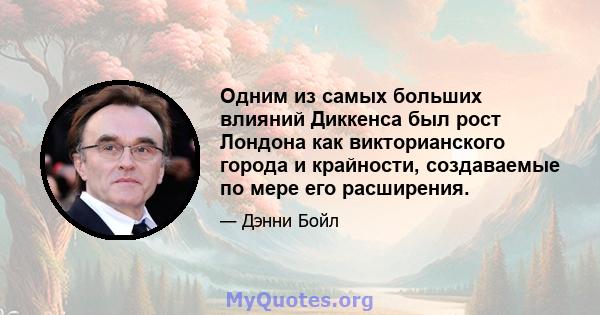 Одним из самых больших влияний Диккенса был рост Лондона как викторианского города и крайности, создаваемые по мере его расширения.

— Дэнни Бойл

MyQuotes.org